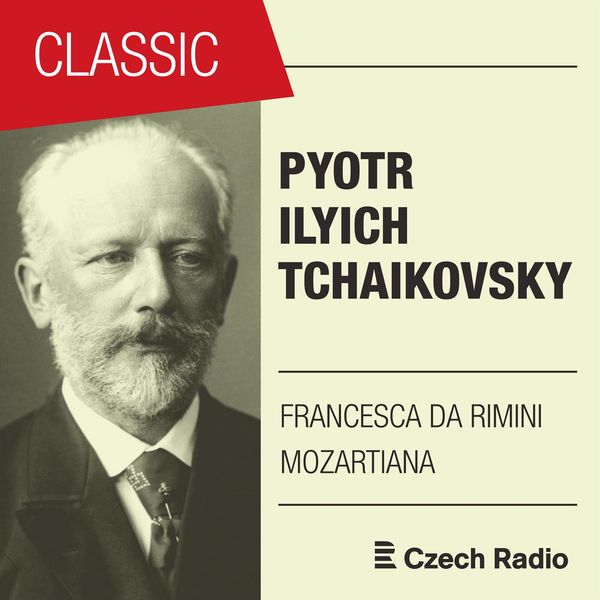 CLASSIC

PYOTR ILYICH TCHAIKOVSKY

FRANCESCA DA RIMINI
MOZARTIANA

Czech Radio